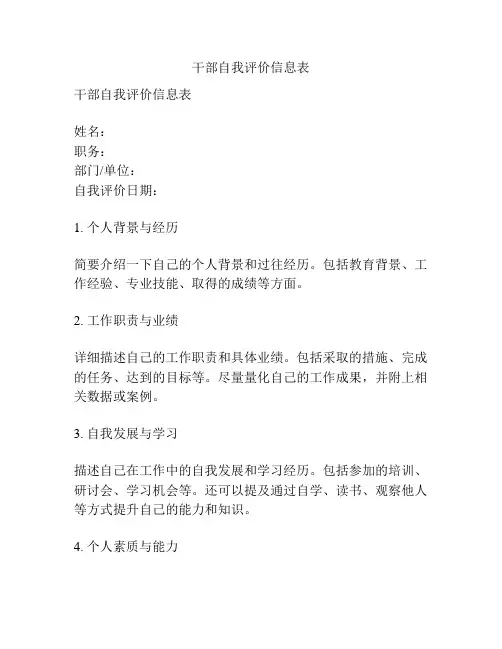 干部自我评价信息表

干部自我评价信息表

姓名：
职务：
部门/单位：
自我评价日期：

1. 个人背景与经历

简要介绍一下自己的个人背景和过往经历。包括教育背景、工作经验、专业技能、取得的成绩等方面。

2. 工作职责与业绩

详细描述自己的工作职责和具体业绩。包括采取的措施、完成的任务、达到的目标等。尽量量化自己的工作成果，并附上相关数据或案例。

3. 自我发展与学习

描述自己在工作中的自我发展和学习经历。包括参加的培训、研讨会、学习机会等。还可以提及通过自学、读书、观察他人等方式提升自己的能力和知识。

4. 个人素质与能力